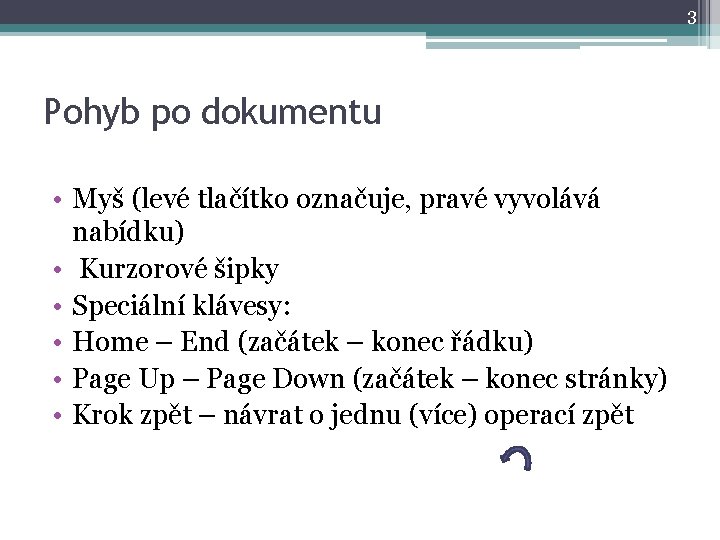 3

Pohyb po dokumentu

• Myš (levé tlačítko označuje, pravé vyvolává nabídku)
• Kurzorové šipky
• Speciální klávesy:
• Home – End (začátek – konec řádku)
• Page Up – Page Down (začátek – konec stránky)
• Krok zpět – návrat o jednu (více) operací zpět